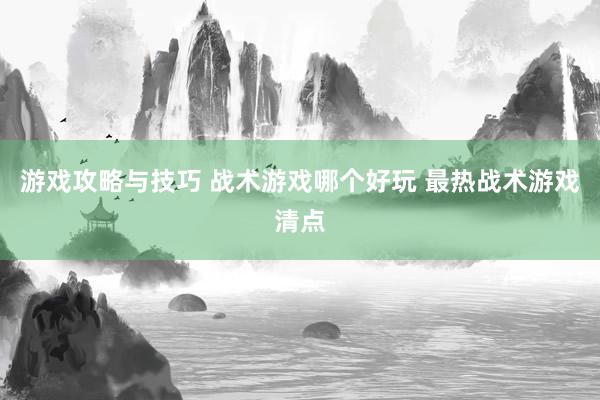 游戏攻略与技巧 战术游戏哪个好玩 最热战术游戏清点